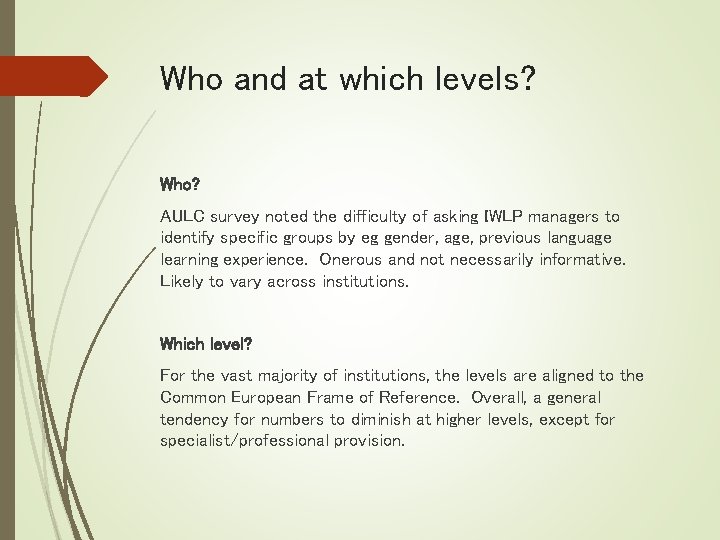 Who and at which levels?

Who?

AULC survey noted the difficulty of asking IWLP managers to identify specific groups by eg gender, age, previous language learning experience.  Onerous and not necessarily informative. Likely to vary across institutions.

Which level?

For the vast majority of institutions, the levels are aligned to the Common European Frame of Reference.  Overall, a general tendency for numbers to diminish at higher levels, except for specialist/professional provision.